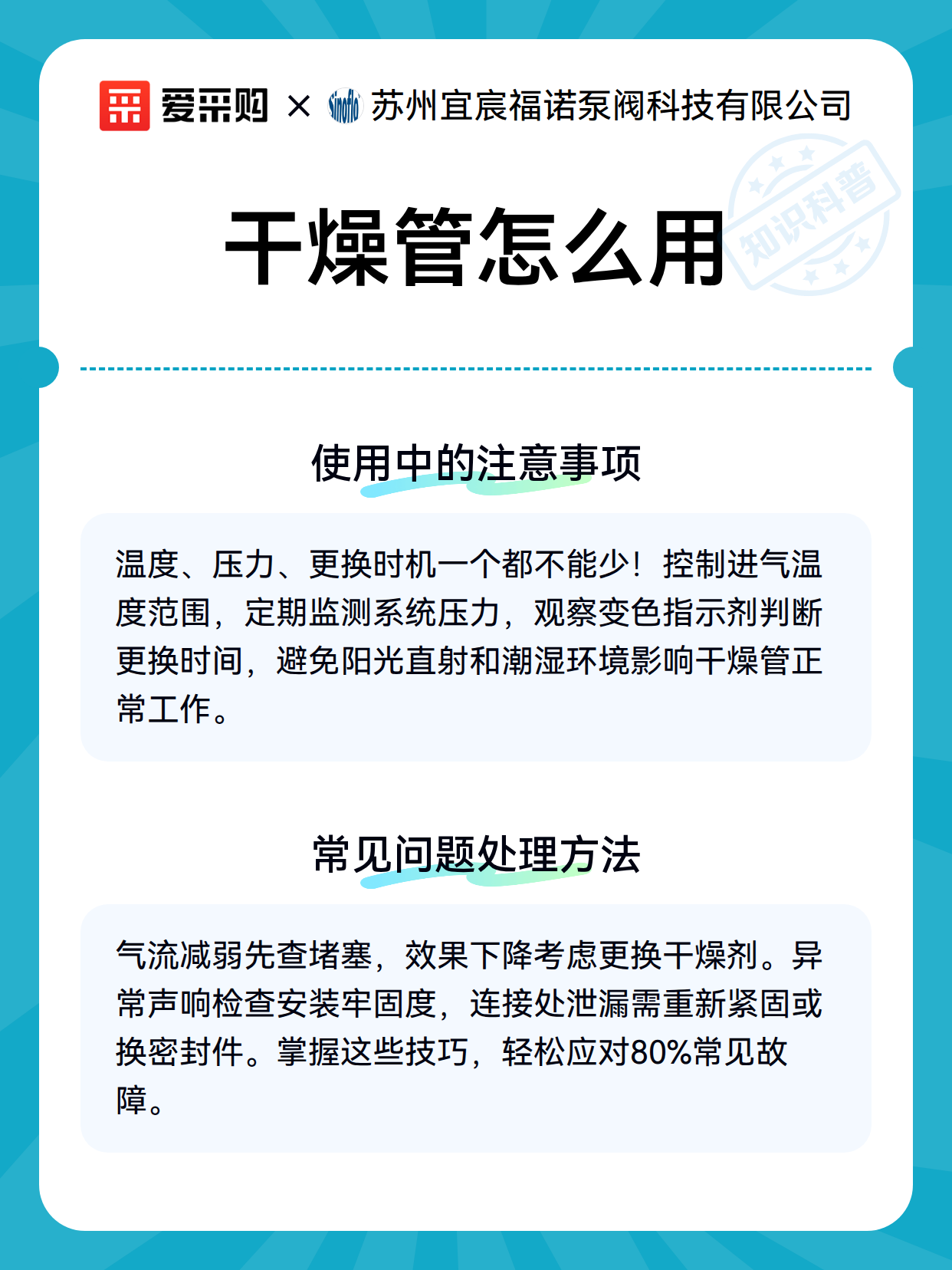 爱采购 × Sinoflo 苏州宜宸福诺泵阀科技有限公司

知识科普

干燥管怎么用

使用中的注意事项

温度、压力、更换时机一个都不能少！控制进气温度范围，定期监测系统压力，观察变色指示剂判断更换时间，避免阳光直射和潮湿环境影响干燥管正常工作。

常见问题处理方法

气流减弱先查堵塞，效果下降考虑更换干燥剂。异常声响检查安装牢固度，连接处泄漏需重新紧固或换密封件。掌握这些技巧，轻松应对80%常见故障。